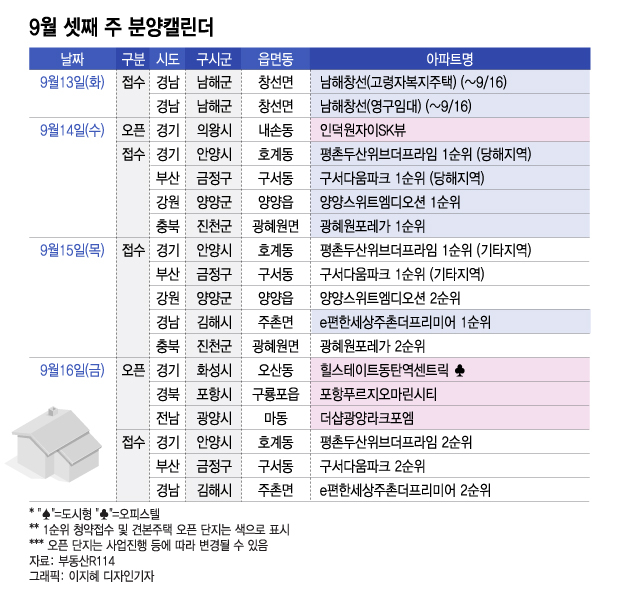 9월 셋째 주 분양캘린더

| 날짜 | 구분 | 시도 | 구시군 | 읍면동 | 아파트명 |
|---|---|---|---|---|---|
| 9월13일(화) | 접수 | 경남 | 남해군 | 창선면 | 남해창선(고령자복지주택) (~9/16) |
| | | 경남 | 남해군 | 창선면 | 남해창선(영구임대) (~9/16) |
| 9월14일(수) | 오픈 | 경기 | 의왕시 | 내손동 | 인덕원자이SK뷰 |
| | 접수 | 경기 | 안양시 | 호계동 | 평촌두산위브더프라임 1순위 (당해지역) |
| | | 부산 | 금정구 | 구서동 | 구서다움파크 1순위 (당해지역) |
| | | 강원 | 양양군 | 양양읍 | 양양스위트엠디오션 1순위 |
| | | 충북 | 진천군 | 광혜원면 | 광혜원포레가 1순위 |
| 9월15일(목) | 접수 | 경기 | 안양시 | 호계동 | 평촌두산위브더프라임 1순위 (기타지역) |
| | | 부산 | 금정구 | 구서동 | 구서다움파크 1순위 (기타지역) |
| | | 강원 | 양양군 | 양양읍 | 양양스위트엠디오션 2순위 |
| | | 경남 | 김해시 | 주촌면 | e편한세상주촌더프리미어 1순위 |
| | | 충북 | 진천군 | 광혜원면 | 광혜원포레가 2순위 |
| 9월16일(금) | 오픈 | 경기 | 화성시 | 오산동 | 힐스테이트동탄역센트릭 ♣ |
| | | 경북 | 포항시 | 구룡포읍 | 포항푸르지오마린시티 |
| | | 전남 | 광양시 | 마동 | 더샵광양라크포엠 |
| | 접수 | 경기 | 안양시 | 호계동 | 평촌두산위브더프라임 2순위 |
| | | 부산 | 금정구 | 구서동 | 구서다움파크 2순위 |
| | | 경남 | 김해시 | 주촌면 | e편한세상주촌더프리미어 2순위 |

* "♠"=도시형 "♣"=오피스텔
** 1순위 청약접수 및 견본주택 오픈 단지는 색으로 표시
*** 오픈 단지는 사업진행 등에 따라 변경될 수 있음
자료: 부동산R114
그래픽: 이지혜 디자인기자